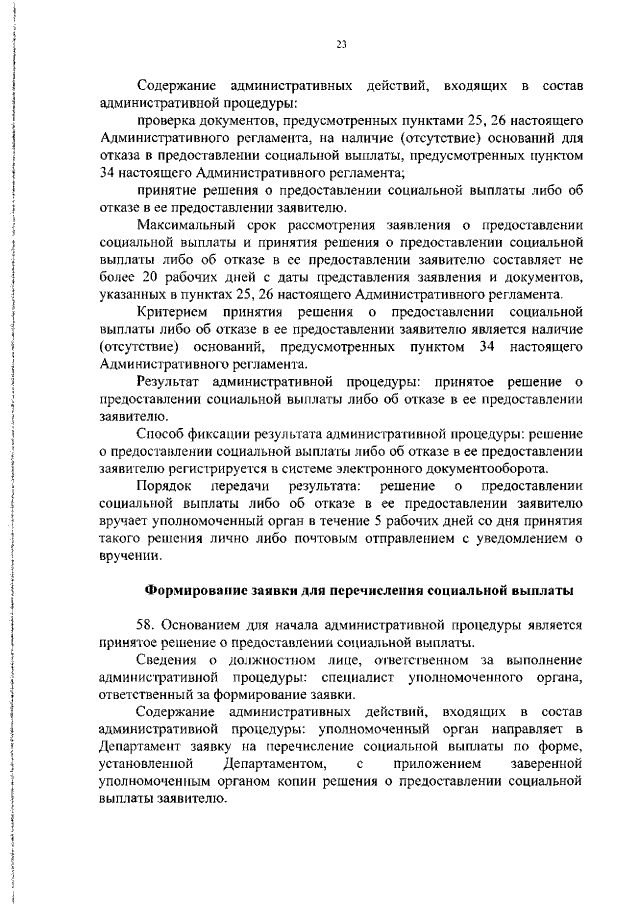 23

Содержание административных действий, входящих в состав административной процедуры:

проверка документов, предусмотренных пунктами 25, 26 настоящего Административного регламента, на наличие (отсутствие) оснований для отказа в предоставлении социальной выплаты, предусмотренных пунктом 34 настоящего Административного регламента;

принятие решения о предоставлении социальной выплаты либо об отказе в ее предоставлении заявителю.

Максимальный срок рассмотрения заявления о предоставлении социальной выплаты и принятия решения о предоставлении социальной выплаты либо об отказе в ее предоставлении заявителю составляет не более 20 рабочих дней с даты представления заявления и документов, указанных в пунктах 25, 26 настоящего Административного регламента.

Критерием принятия решения о предоставлении социальной выплаты либо об отказе в ее предоставлении заявителю является наличие (отсутствие) оснований, предусмотренных пунктом 34 настоящего Административного регламента.

Результат административной процедуры: принятое решение о предоставлении социальной выплаты либо об отказе в ее предоставлении заявителю.

Способ фиксации результата административной процедуры: решение о предоставлении социальной выплаты либо об отказе в ее предоставлении заявителю регистрируется в системе электронного документооборота.

Порядок передачи результата: решение о предоставлении социальной выплаты либо об отказе в ее предоставлении заявителю вручает уполномоченный орган в течение 5 рабочих дней со дня принятия такого решения лично либо почтовым отправлением с уведомлением о вручении.

Формирование заявки для перечисления социальной выплаты

58. Основанием для начала административной процедуры является принятое решение о предоставлении социальной выплаты.

Сведения о должностном лице, ответственном за выполнение административной процедуры: специалист уполномоченного органа, ответственный за формирование заявки.

Содержание административных действий, входящих в состав административной процедуры: уполномоченный орган направляет в Департамент заявку на перечисление социальной выплаты по форме, установленной Департаментом, с приложением заверенной уполномоченным органом копии решения о предоставлении социальной выплаты заявителю.